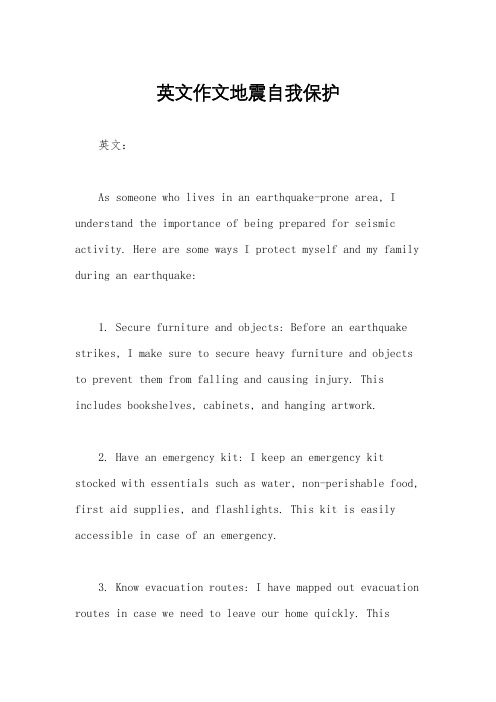 英文作文地震自我保护

英文：

As someone who lives in an earthquake-prone area, I understand the importance of being prepared for seismic activity. Here are some ways I protect myself and my family during an earthquake:

1. Secure furniture and objects: Before an earthquake strikes, I make sure to secure heavy furniture and objects to prevent them from falling and causing injury. This includes bookshelves, cabinets, and hanging artwork.

2. Have an emergency kit: I keep an emergency kit stocked with essentials such as water, non-perishable food, first aid supplies, and flashlights. This kit is easily accessible in case of an emergency.

3. Know evacuation routes: I have mapped out evacuation routes in case we need to leave our home quickly. This